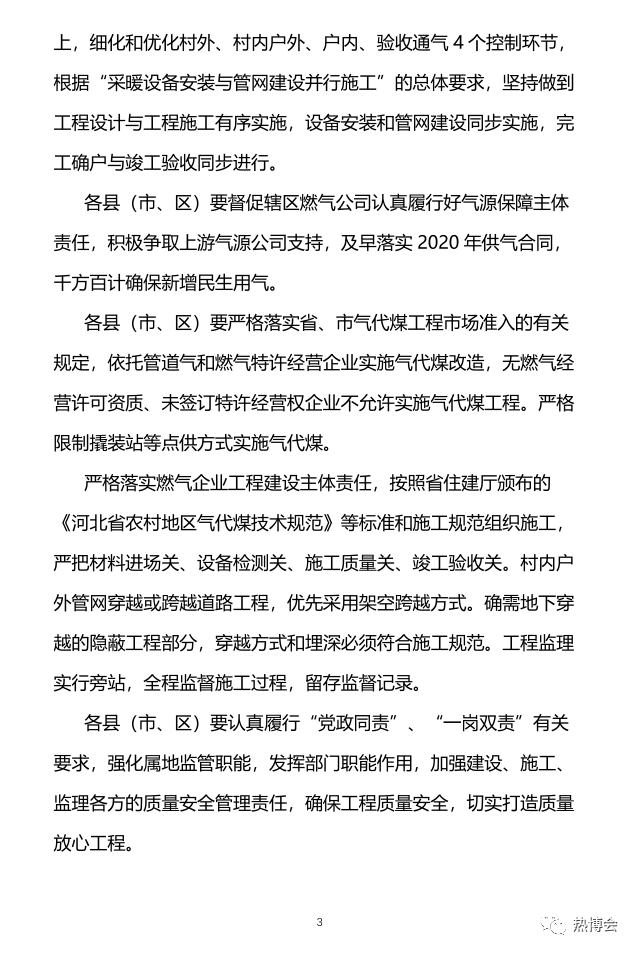 上，细化和优化村外、村内户外、户内、验收通气 4 个控制环节，根据“采暖设备安装与管网建设并行施工”的总体要求，坚持做到工程设计与工程施工有序实施，设备安装和管网建设同步实施，完工确户与竣工验收同步进行。

各县（市、区）要督促辖区燃气公司认真履行好气源保障主体责任，积极争取上游气源公司支持，及早落实 2020 年供气合同，千方百计确保新增民生用气。

各县（市、区）要严格落实省、市气代煤工程市场准入的有关规定，依托管道气和燃气特许经营企业实施气代煤改造，无燃气经营许可资质、未签订特许经营权企业不允许实施气代煤工程。严格限制撬装站等点供方式实施气代煤。

严格落实燃气企业工程建设主体责任，按照省住建厅颁布的《河北省农村地区气代煤技术规范》等标准和施工规范组织施工，严把材料进场关、设备检测关、施工质量关、竣工验收关。村内户外管网穿越或跨越道路工程，优先采用架空跨越方式。确需地下穿越的隐蔽工程部分，穿越方式和埋深必须符合施工规范。工程监理实行旁站，全程监督施工过程，留存监督记录。

各县（市、区）要认真履行“党政同责”、“一岗双责”有关要求，强化属地监管职能，发挥部门职能作用，加强建设、施工、监理各方的质量安全管理责任，确保工程质量安全，切实打造质量放心工程。

3

热博会